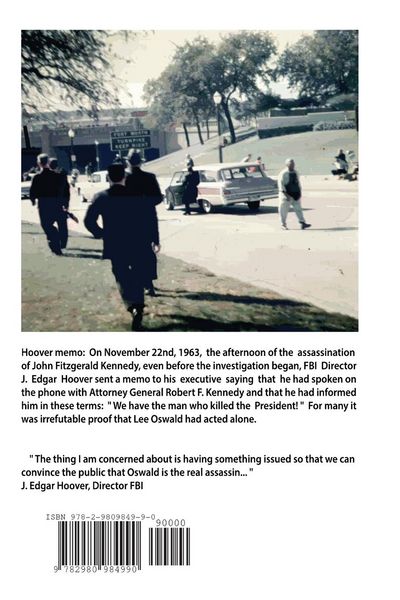 FORT WORTH
TURNPIKE
KEEP RIGHT

Hoover memo: On November 22nd, 1963, the afternoon of the assassination of John Fitzgerald Kennedy, even before the investigation began, FBI Director J. Edgar Hoover sent a memo to his executive saying that he had spoken on the phone with Attorney General Robert F. Kennedy and that he had informed him in these terms: " We have the man who killed the President! " For many it was irrefutable proof that Lee Oswald had acted alone.

" The thing I am concerned about is having something issued so that we can convince the public that Oswald is the real assassin... "
J. Edgar Hoover, Director FBI

ISBN 978-2-9809849-9-0
90000
9 782980 984990